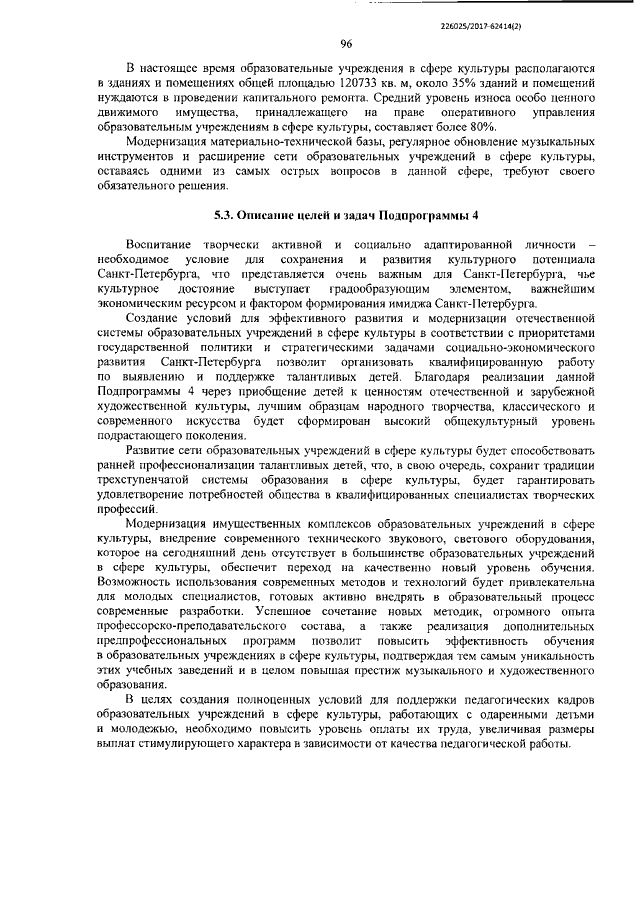 226025/2017-62414(2)

96

В настоящее время образовательные учреждения в сфере культуры располагаются в зданиях и помещениях общей площадью 120733 кв. м, около 35% зданий и помещений нуждаются в проведении капитального ремонта. Средний уровень износа особо ценного движимого имущества, принадлежащего на праве оперативного управления образовательным учреждениям в сфере культуры, составляет более 80%.

Модернизация материально-технической базы, регулярное обновление музыкальных инструментов и расширение сети образовательных учреждений в сфере культуры, оставаясь одними из самых острых вопросов в данной сфере, требуют своего обязательного решения.

5.3. Описание целей и задач Подпрограммы 4

Воспитание творчески активной и социально адаптированной личности – необходимое условие для сохранения и развития культурного потенциала Санкт-Петербурга, что представляется очень важным для Санкт-Петербурга, чье культурное достояние выступает градообразующим элементом, важнейшим экономическим ресурсом и фактором формирования имиджа Санкт-Петербурга.

Создание условий для эффективного развития и модернизации отечественной системы образовательных учреждений в сфере культуры в соответствии с приоритетами государственной политики и стратегическими задачами социально-экономического развития Санкт-Петербурга позволит организовать квалифицированную работу по выявлению и поддержке талантливых детей. Благодаря реализации данной Подпрограммы 4 через приобщение детей к ценностям отечественной и зарубежной художественной культуры, лучшим образцам народного творчества, классического и современного искусства будет сформирован высокий общекультурный уровень подрастающего поколения.

Развитие сети образовательных учреждений в сфере культуры будет способствовать ранней профессионализации талантливых детей, что, в свою очередь, сохранит традиции трехступенчатой системы образования в сфере культуры, будет гарантировать удовлетворение потребностей общества в квалифицированных специалистах творческих профессий.

Модернизация имущественных комплексов образовательных учреждений в сфере культуры, внедрение современного технического звукового, светового оборудования, которое на сегодняшний день отсутствует в большинстве образовательных учреждений в сфере культуры, обеспечит переход на качественно новый уровень обучения. Возможность использования современных методов и технологий будет привлекательна для молодых специалистов, готовых активно внедрять в образовательный процесс современные разработки. Успешное сочетание новых методик, огромного опыта профессорско-преподавательского состава, а также реализация дополнительных предпрофессиональных программ позволит повысить эффективность обучения в образовательных учреждениях в сфере культуры, подтверждая тем самым уникальность этих учебных заведений и в целом повышая престиж музыкального и художественного образования.

В целях создания полноценных условий для поддержки педагогических кадров образовательных учреждений в сфере культуры, работающих с одаренными детьми и молодежью, необходимо повысить уровень оплаты их труда, увеличивая размеры выплат стимулирующего характера в зависимости от качества педагогической работы.